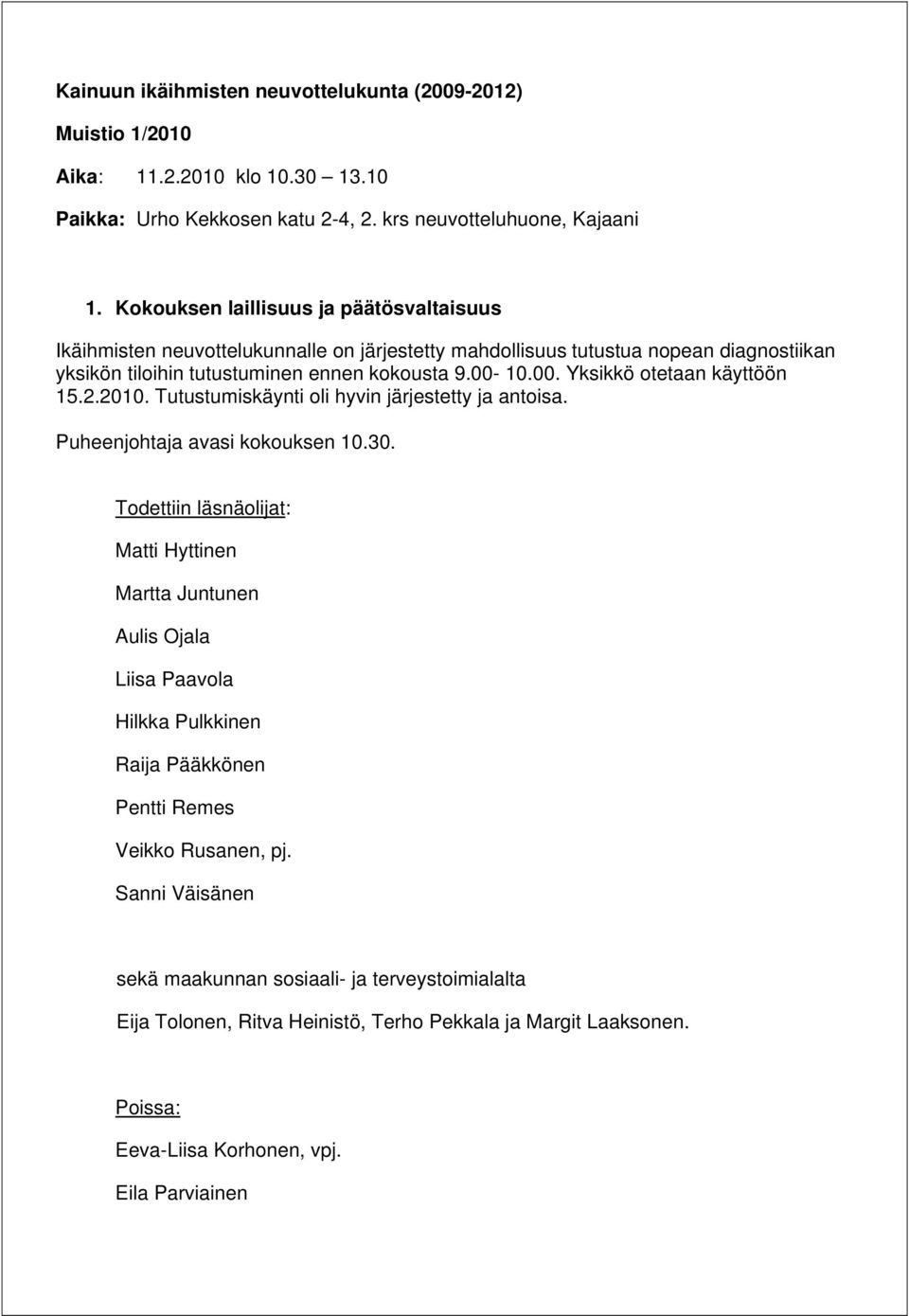 Kainuun ikäihmisten neuvottelukunta (2009-2012)

Muistio 1/2010

Aika: 11.2.2010 klo 10.30 – 13.10

Paikka: Urho Kekkosen katu 2-4, 2. krs neuvotteluhuone, Kajaani

1. Kokouksen laillisuus ja päätösvaltaisuus

Ikäihmisten neuvottelukunnalle on järjestetty mahdollisuus tutustua nopean diagnostiikan yksikön tiloihin tutustuminen ennen kokousta 9.00- 10.00. Yksikkö otetaan käyttöön 15.2.2010. Tutustumiskäynti oli hyvin järjestetty ja antoisa.

Puheenjohtaja avasi kokouksen 10.30.

Todettiin läsnäolijat:

Matti Hyttinen

Martta Juntunen

Aulis Ojala

Liisa Paavola

Hilkka Pulkkinen

Raija Pääkkönen

Pentti Remes

Veikko Rusanen, pj.

Sanni Väisänen

sekä maakunnan sosiaali- ja terveystoimialalta

Eija Tolonen, Ritva Heinistö, Terho Pekkala ja Margit Laaksonen.

Poissa:

Eeva-Liisa Korhonen, vpj.

Eila Parviainen